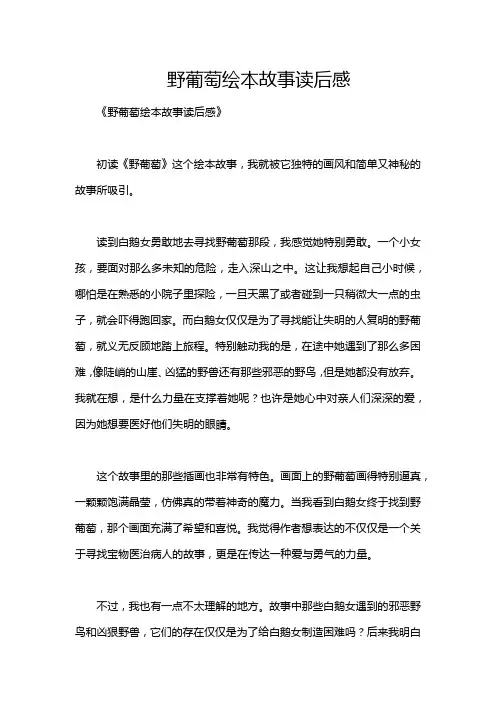 野葡萄绘本故事读后感

《野葡萄绘本故事读后感》

初读《野葡萄》这个绘本故事，我就被它独特的画风和简单又神秘的故事所吸引。

读到白鹅女勇敢地去寻找野葡萄那段，我感觉她特别勇敢。一个小女孩，要面对那么多未知的危险，走入深山之中。这让我想起自己小时候，哪怕是在熟悉的小院子里探险，一旦天黑了或者碰到一只稍微大一点的虫子，就会吓得跑回家。而白鹅女仅仅是为了寻找能让失明的人复明的野葡萄，就义无反顾地踏上旅程。特别触动我的是，在途中她遇到了那么多困难，像陡峭的山崖、凶猛的野兽还有那些邪恶的野鸟，但是她都没有放弃。我就在想，是什么力量在支撑着她呢？也许是她心中对亲人们深深的爱，因为她想要医好他们失明的眼睛。

这个故事里的那些插画也非常有特色。画面上的野葡萄画得特别逼真，一颗颗饱满晶莹，仿佛真的带着神奇的魔力。当我看到白鹅女终于找到野葡萄，那个画面充满了希望和喜悦。我觉得作者想表达的不仅仅是一个关于寻找宝物医治病人的故事，更是在传达一种爱与勇气的力量。

不过，我也有一点不太理解的地方。故事中那些白鹅女遇到的邪恶野鸟和凶狠野兽，它们的存在仅仅是为了给白鹅女制造困难吗？后来我明白